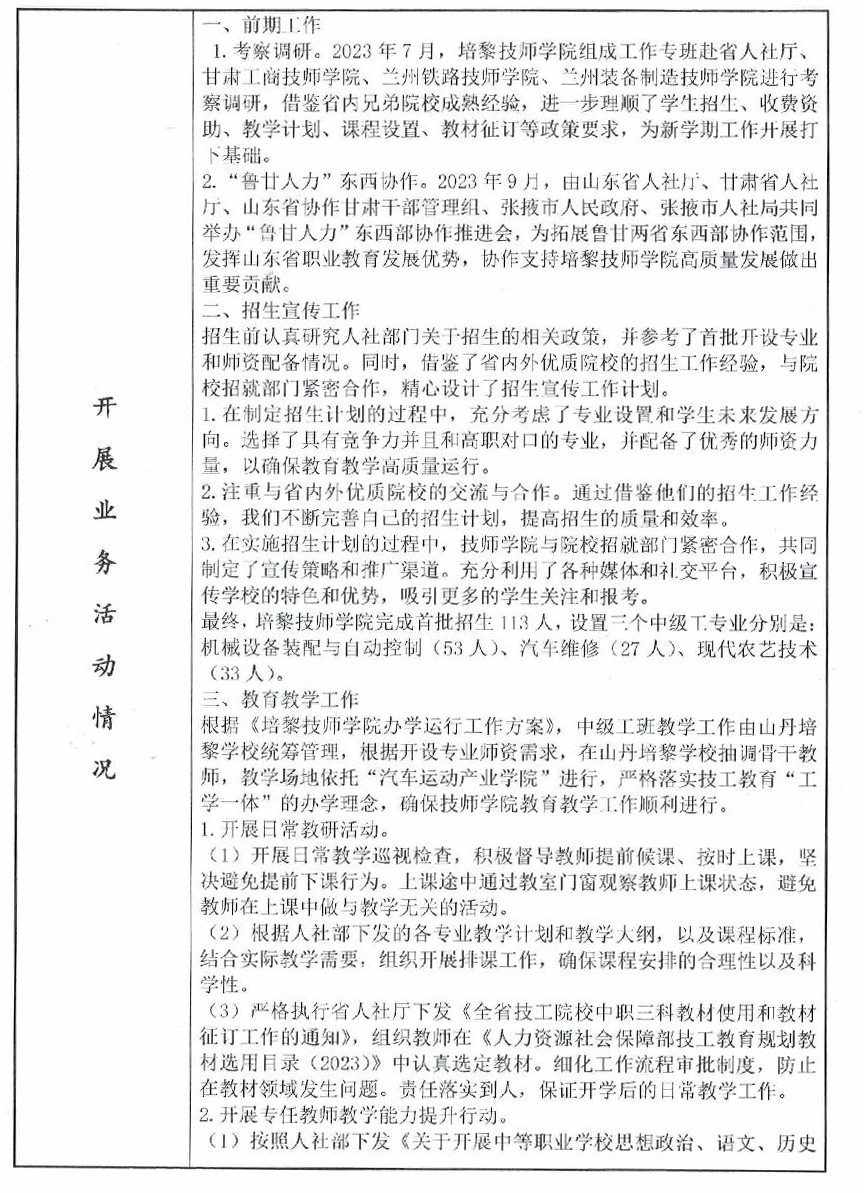 开展业务活动情况

一、前期工作

1.考察调研。2023年7月，培黎技师学院组成工作专班赴省人社厅、甘肃工商技师学院、兰州铁路技师学院、兰州装备制造技师学院进行考察调研，借鉴省内兄弟院校成熟经验，进一步理顺了学生招生、收费资助、教学计划、课程设置、教材征订等政策要求，为新学期工作开展打下基础。

2.“鲁甘人力”东西协作。2023年9月，由山东省人社厅、甘肃省人社厅、山东省协作甘肃干部管理组、张掖市人民政府、张掖市人社局共同举办“鲁甘人力”东西部协作推进会，为拓展鲁甘两省东西部协作范围，发挥山东省职业教育发展优势，协作支持培黎技师学院高质量发展做出重要贡献。

二、招生宣传工作

招生前认真研究人社部门关于招生的相关政策，并参考了首批开设专业和师资配备情况。同时，借鉴了省内外优质院校的招生工作经验，与院校招就部门紧密合作，精心设计了招生宣传工作计划。

1.在制定招生计划的过程中，充分考虑了专业设置和学生未来发展方向。选择了具有竞争力并且和高职对口的专业，并配备了优秀的师资力量，以确保教育教学高质量运行。

2.注重与省内外优质院校的交流与合作。通过借鉴他们的招生工作经验，我们不断完善自己的招生计划，提高招生的质量和效率。

3.在实施招生计划的过程中，技师学院与院校招就部门紧密合作，共同制定了宣传策略和推广渠道。充分利用了各种媒体和社交平台，积极宣传学校的特色和优势，吸引更多的学生关注和报考。

最终，培黎技师学院完成首批招生113人，设置三个中级工专业分别是：机械设备装配与自动控制（53人）、汽车维修（27人）、现代农艺技术（33人）。

三、教育教学工作

根据《培黎技师学院办学运行工作方案》，中级工班教学工作由山丹培黎学校统筹管理，根据开设专业师资需求，在山丹培黎学校抽调骨干教师，教学场地依托“汽车运动产业学院”进行，严格落实技工教育“工学一体”的办学理念，确保技师学院教育教学工作顺利进行。

1.开展日常教研活动。

（1）开展日常教学巡视检查，积极督导教师提前候课、按时上课，坚决避免提前下课行为。上课途中通过教室门窗观察教师上课状态，避免教师在上课中做与教学无关的活动。

（2）根据人社部下发的各专业教学计划和教学大纲，以及课程标准，结合实际教学需要，组织开展排课工作，确保课程安排的合理性以及科学性。

（3）严格执行省人社厅下发《全省技工院校中职三科教材使用和教材征订工作的通知》，组织教师在《人力资源社会保障部技工教育规划教材选用目录（2023）》中认真选定教材。细化工作流程审批制度，防止在教材领域发生问题。责任落实到人，保证开学后的日常教学工作。

2.开展专任教师教学能力提升行动。

（1）按照人社部下发《关于开展中等职业学校思想政治、语文、历史